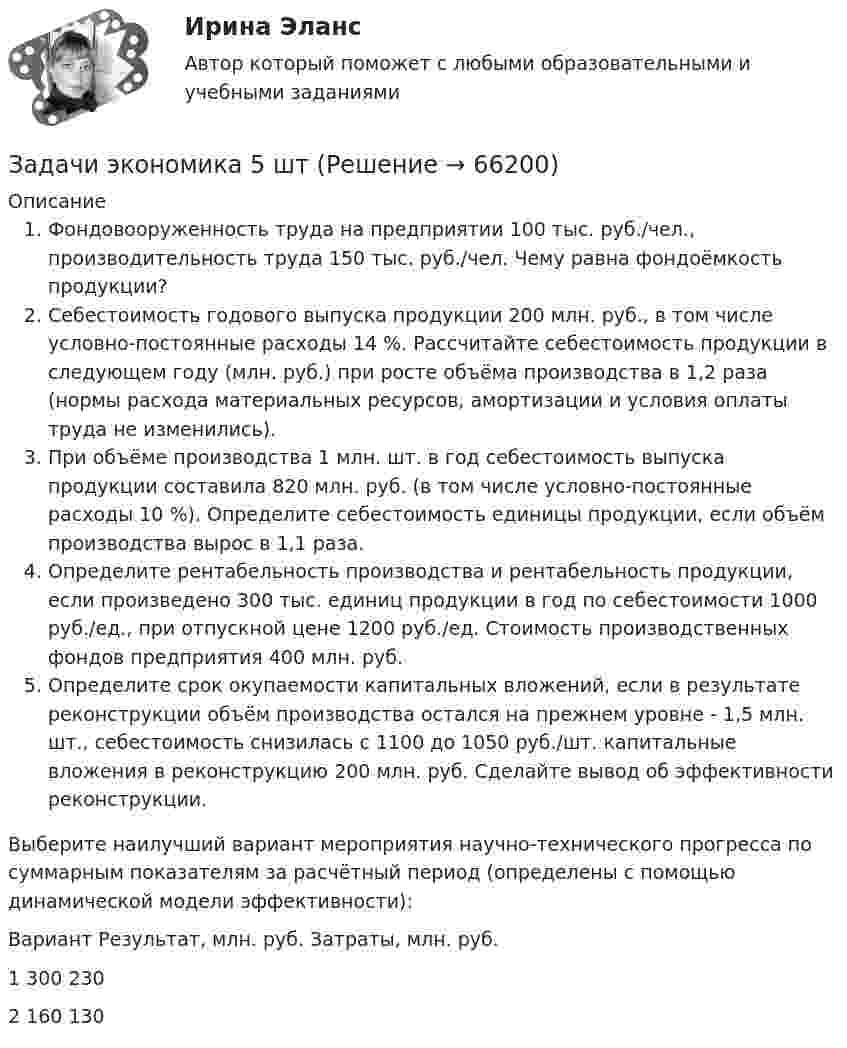 Ирина Эланс

Автор который поможет с любыми образовательными и учебными заданиями

Задачи экономика 5 шт (Решение → 66200)

Описание

1. Фондовооруженность труда на предприятии 100 тыс. руб./чел., производительность труда 150 тыс. руб./чел. Чему равна фондоёмкость продукции?
2. Себестоимость годового выпуска продукции 200 млн. руб., в том числе условно-постоянные расходы 14 %. Рассчитайте себестоимость продукции в следующем году (млн. руб.) при росте объёма производства в 1,2 раза (нормы расхода материальных ресурсов, амортизации и условия оплаты труда не изменились).
3. При объёме производства 1 млн. шт. в год себестоимость выпуска продукции составила 820 млн. руб. (в том числе условно-постоянные расходы 10 %). Определите себестоимость единицы продукции, если объём производства вырос в 1,1 раза.
4. Определите рентабельность производства и рентабельность продукции, если произведено 300 тыс. единиц продукции в год по себестоимости 1000 руб./ед., при отпускной цене 1200 руб./ед. Стоимость производственных фондов предприятия 400 млн. руб.
5. Определите срок окупаемости капитальных вложений, если в результате реконструкции объём производства остался на прежнем уровне - 1,5 млн. шт., себестоимость снизилась с 1100 до 1050 руб./шт. капитальные вложения в реконструкцию 200 млн. руб. Сделайте вывод об эффективности реконструкции.

Выберите наилучший вариант мероприятия научно-технического прогресса по суммарным показателям за расчётный период (определены с помощью динамической модели эффективности):

Вариант Результат, млн. руб. Затраты, млн. руб.

1 300 230

2 160 130